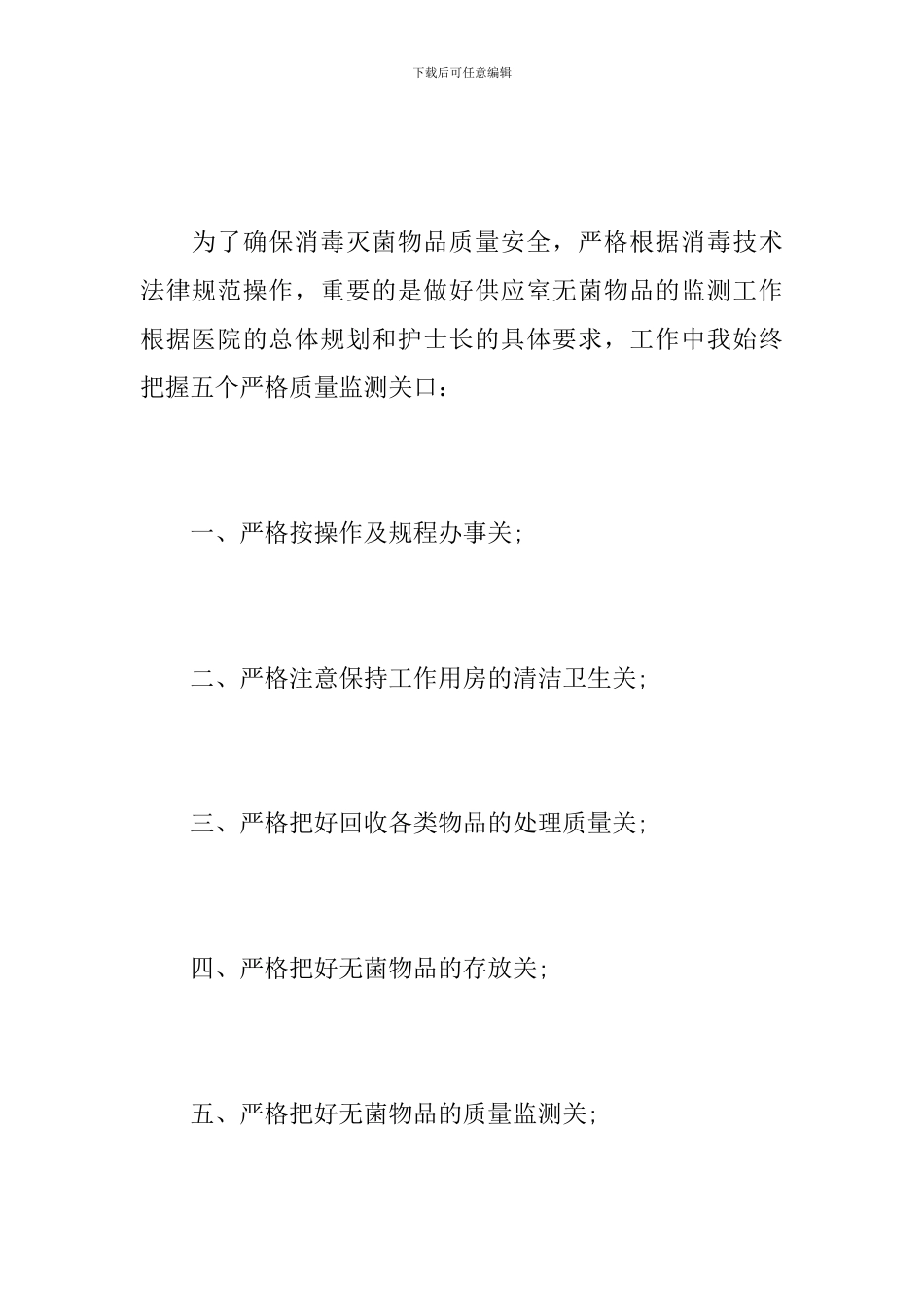 下载后可任意编辑

为了确保消毒灭菌物品质量安全，严格根据消毒技术法律规范操作，重要的是做好供应室无菌物品的监测工作根据医院的总体规划和护士长的具体要求，工作中我始终把握五个严格质量监测关口：

一、严格按操作及规程办事关;

二、严格注意保持工作用房的清洁卫生关;

三、严格把好回收各类物品的处理质量关;

四、严格把好无菌物品的存放关;

五、严格把好无菌物品的质量监测关;